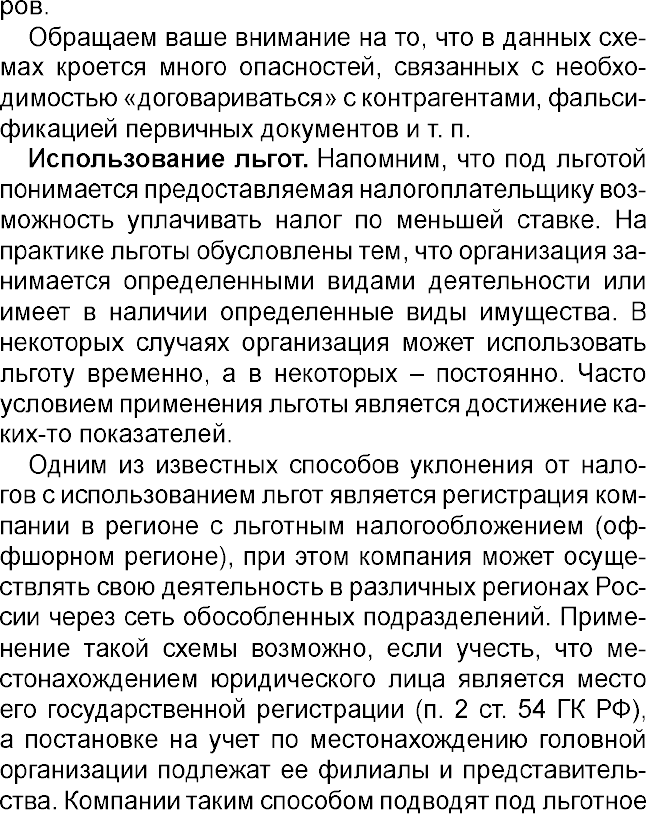 ров.

Обращаем ваше внимание на то, что в данных схемах кроется много опасностей, связанных с необходимостью «договариваться» с контрагентами, фальсификацией первичных документов и т. п.

Использование льгот. Напомним, что под льготой понимается предоставляемая налогоплательщику возможность уплачивать налог по меньшей ставке. На практике льготы обусловлены тем, что организация занимается определенными видами деятельности или имеет в наличии определенные виды имущества. В некоторых случаях организация может использовать льготу временно, а в некоторых – постоянно. Часто условием применения льготы является достижение каких-то показателей.

Одним из известных способов уклонения от налогов с использованием льгот является регистрация компании в регионе с льготным налогообложением (оффшорном регионе), при этом компания может осуществлять свою деятельность в различных регионах России через сеть обособленных подразделений. Применение такой схемы возможно, если учесть, что местонахождением юридического лица является место его государственной регистрации (п. 2 ст. 54 ГК РФ), а постановке на учет по местонахождению головной организации подлежат ее филиалы и представительства. Компании таким способом подводят под льготное